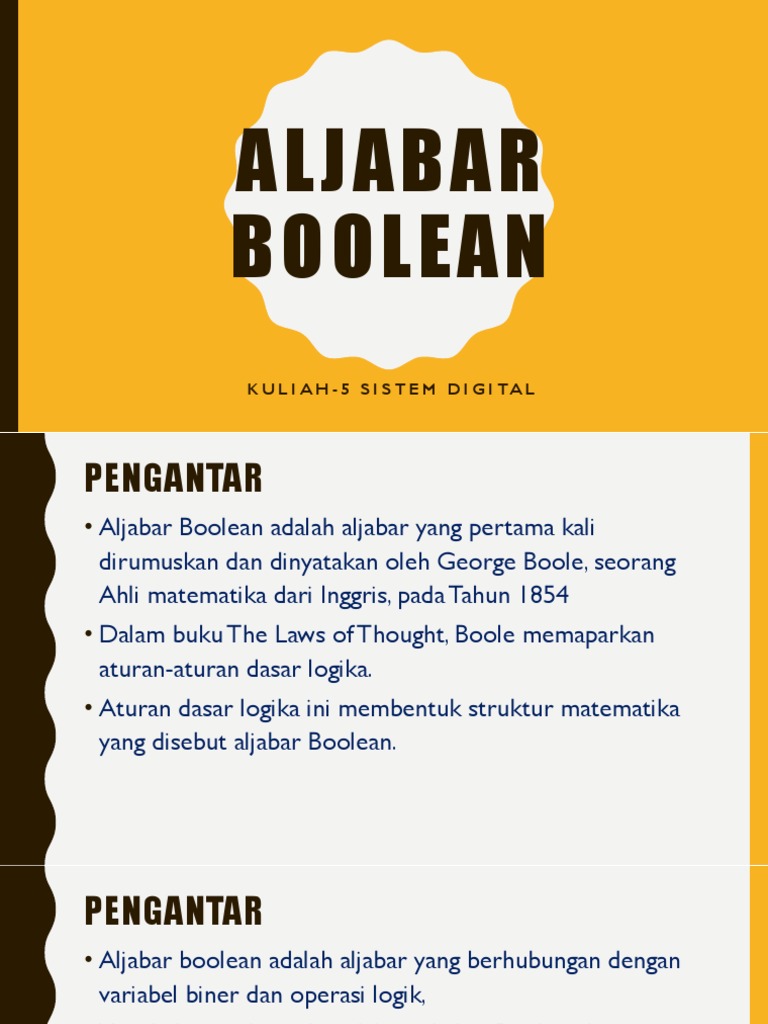 ALJABAR BOOLEAN

KULIAH-5 SISTEM DIGITAL

PENGANTAR

• Aljabar Boolean adalah aljabar yang pertama kali dirumuskan dan dinyatakan oleh George Boole, seorang Ahli matematika dari Inggris, pada Tahun 1854

• Dalam buku The Laws of Thought, Boole memaparkan aturan-aturan dasar logika.

• Aturan dasar logika ini membentuk struktur matematika yang disebut aljabar Boolean.

PENGANTAR

• Aljabar boolean adalah aljabar yang berhubungan dengan variabel biner dan operasi logik,